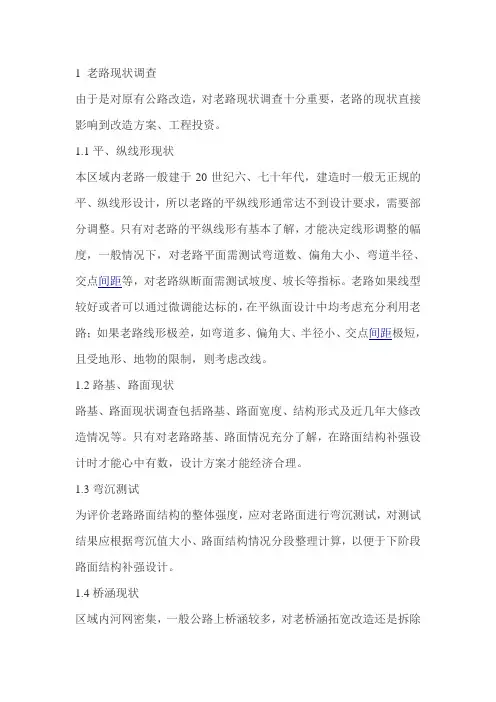 1 老路现状调查

由于是对原有公路改造，对老路现状调查十分重要，老路的现状直接影响到改造方案、工程投资。

1.1 平、纵线形现状

本区域内老路一般建于 20 世纪六、七十年代，建造时一般无正规的平、纵线形设计，所以老路的平纵线形通常达不到设计要求，需要部分调整。只有对老路的平纵线形有基本了解，才能决定线形调整的幅度，一般情况下，对老路平面需测试弯道数、偏角大小、弯道半径、交点间距等，对老路纵断面需测试坡度、坡长等指标。老路如果线型较好或者可以通过微调能达标的，在平纵面设计中均考虑充分利用老路；如果老路线形极差，如弯道多、偏角大、半径小、交点间距极短，且受地形、地物的限制，则考虑改线。

1.2 路基、路面现状

路基、路面现状调查包括路基、路面宽度、结构形式及近几年大修改造情况等。只有对老路路基、路面情况充分了解，在路面结构补强设计时才能心中有数，设计方案才能经济合理。

1.3 弯沉测试

为评价老路路面结构的整体强度，应对老路面进行弯沉测试，对测试结果应根据弯沉值大小、路面结构情况分段整理计算，以便于下阶段路面结构补强设计。

1.4 桥涵现状

区域内河网密集，一般公路上桥涵较多，对老桥涵拓宽改造还是拆除